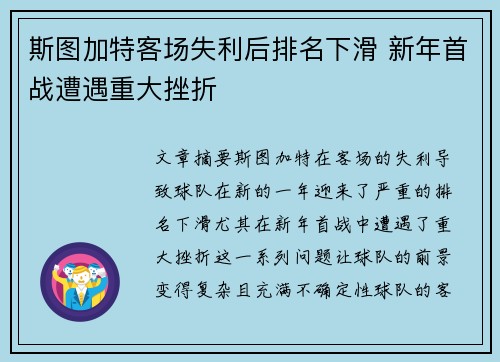 斯图加特客场失利后排名下滑 新年首战遭遇重大挫折

文章摘要斯图加特在客场的失利导致球队在新的一年迎来了严重的排名下滑尤其在新年首战中遭遇了重大挫折这一系列问题让球队的前景变得复杂且充满不确定性球队的客